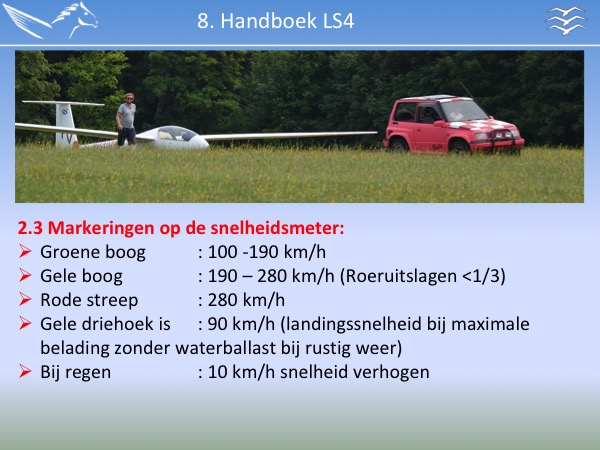 8. Handboek LS4

2.3 Markeringen op de snelheidsmeter:
➢ Groene boog : 100 -190 km/h
➢ Gele boog : 190 – 280 km/h (Roeruitslagen <1/3)
➢ Rode streep : 280 km/h
➢ Gele driehoek is : 90 km/h (landingssnelheid bij maximale belading zonder waterballast bij rustig weer)
➢ Bij regen : 10 km/h snelheid verhogen